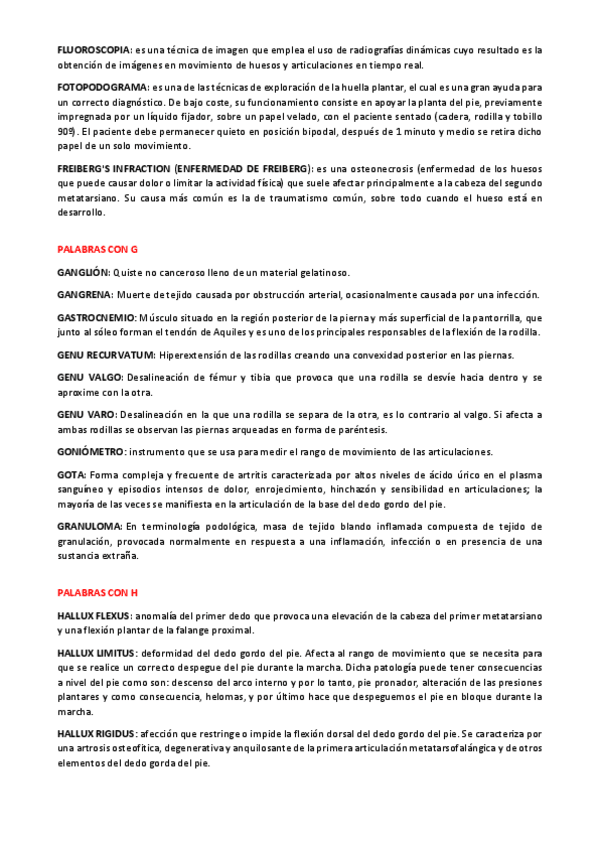 FLUOROSCOPIA: es una técnica de imagen que emplea el uso de radiografías dinámicas cuyo resultado es la obtención de imágenes en movimiento de huesos y articulaciones en tiempo real.

FOTOPODOGRAMA: es una de las técnicas de exploración de la huella plantar, el cual es una gran ayuda para un correcto diagnóstico. De bajo coste, su funcionamiento consiste en apoyar la planta del pie, previamente impregnada por un líquido fijador, sobre un papel velado, con el paciente sentado (cadera, rodilla y tobillo 90º). El paciente debe permanecer quieto en posición bipodal, después de 1 minuto y medio se retira dicho papel de un solo movimiento.

FREIBERG'S INFRACTION (ENFERMEDAD DE FREIBERG): es una osteonecrosis (enfermedad de los huesos que puede causar dolor o limitar la actividad física) que suele afectar principalmente a la cabeza del segundo metatarsiano. Su causa más común es la de traumatismo común, sobre todo cuando el hueso está en desarrollo.

PALABRAS CON G

GANGLIÓN: Quiste no canceroso lleno de un material gelatinoso.

GANGRENA: Muerte de tejido causada por obstrucción arterial, ocasionalmente causada por una infección.

GASTROCNEMIO: Músculo situado en la región posterior de la pierna y más superficial de la pantorrilla, que junto al sóleo forman el tendón de Aquiles y es uno de los principales responsables de la flexión de la rodilla.

GENU RECURVATUM: Hiperextensión de las rodillas creando una convexidad posterior en las piernas.

GENU VALGO: Desalineación de fémur y tibia que provoca que una rodilla se desvíe hacia dentro y se aproxime con la otra.

GENU VARO: Desalineación en la que una rodilla se separa de la otra, es lo contrario al valgo. Si afecta a ambas rodillas se observan las piernas arqueadas en forma de paréntesis.

GONIÓMETRO: instrumento que se usa para medir el rango de movimiento de las articulaciones.

GOTA: Forma compleja y frecuente de artritis caracterizada por altos niveles de ácido úrico en el plasma sanguíneo y episodios intensos de dolor, enrojecimiento, hinchazón y sensibilidad en articulaciones; la mayoría de las veces se manifiesta en la articulación de la base del dedo gordo del pie.

GRANULOMA: En terminología podológica, masa de tejido blando inflamada compuesta de tejido de granulación, provocada normalmente en respuesta a una inflamación, infección o en presencia de una sustancia extraña.

PALABRAS CON H

HALLUX FLEXUS: anomalía del primer dedo que provoca una elevación de la cabeza del primer metatarsiano y una flexión plantar de la falange proximal.

HALLUX LIMITUS: deformidad del dedo gordo del pie. Afecta al rango de movimiento que se necesita para que se realice un correcto despegue del pie durante la marcha. Dicha patología puede tener consecuencias a nivel del pie como son: descenso del arco interno y por lo tanto, pie pronador, alteración de las presiones plantares y como consecuencia, helomas, y por último hace que despeguemos el pie en bloque durante la marcha.

HALLUX RIGIDUS: afección que restringe o impide la flexión dorsal del dedo gordo del pie. Se caracteriza por una artrosis osteofítica, degenerativa y anquilosante de la primera articulación metatarsofalángica y de otros elementos del dedo gorda del pie.